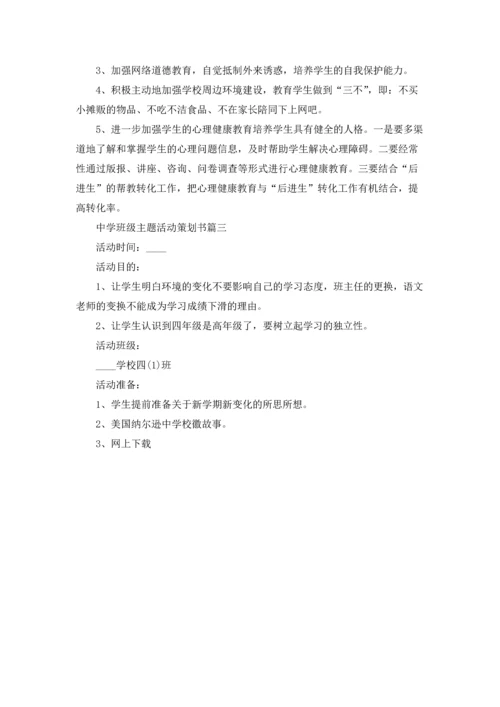 3、加强网络道德教育，自觉抵制外来诱惑，培养学生的自我保护能力。

4、积极主动地加强学校周边环境建设，教育学生做到“三不”，即：不买小摊贩的物品、不吃不洁食品、不在家长陪同下上网吧。

5、进一步加强学生的心理健康教育培养学生具有健全的人格。一是要多渠道地了解和掌握学生的心理问题信息，及时帮助学生解决心理障碍。二要经常性通过版报、讲座、咨询、问卷调查等形式进行心理健康教育。三要结合“后进生”的帮教转化工作，把心理健康教育与“后进生”转化工作有机结合，提高转化率。

中学班级主题活动策划书篇三

活动时间：____

活动目的：

1、让学生明白环境的变化不要影响自己的学习态度，班主任的更换，语文老师的变换不能成为学习成绩下滑的理由。

2、让学生认识到四年级是高年级了，要树立起学习的独立性。

活动班级：

____学校四(1)班

活动准备：

1、学生提前准备关于新学期新变化的所思所想。

2、美国纳尔逊中学校徽故事。

3、网上下载